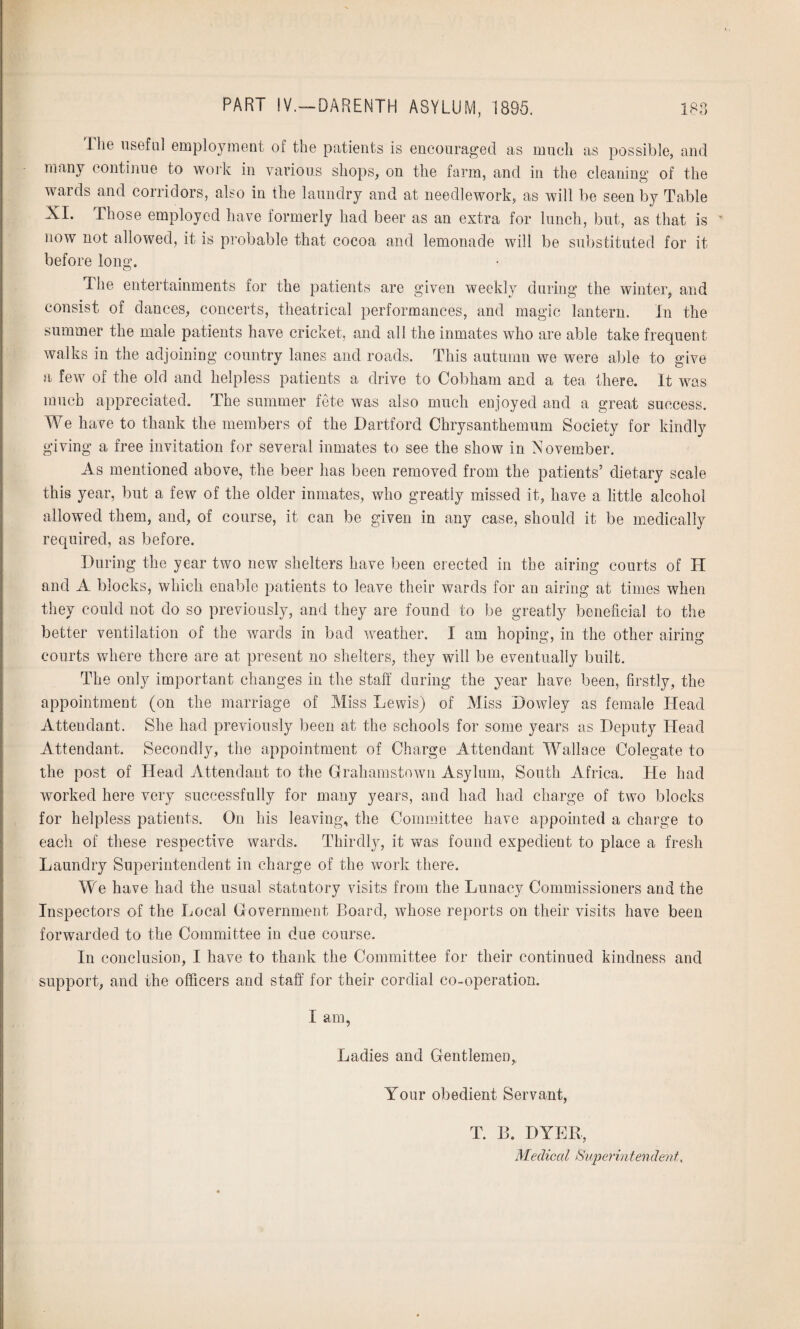 PART IV.—DARENTH ASYLUM, 1895. 183

The useful employment of the patients is encouraged as much as possible, and many continue to work in various shops, on the farm, and in the cleaning of the wards and corridors, also in the laundry and at needlework, as will be seen by Table XI. Those employed have formerly had beer as an extra for lunch, but, as that is now not allowed, it is probable that cocoa and lemonade will be substituted for it before long.

The entertainments for the patients are given weekly during the winter, and consist of dances, concerts, theatrical performances, and magic lantern. In the summer the male patients have cricket, and all the inmates who are able take frequent walks in the adjoining country lanes and roads. This autumn we were able to give a few of the old and helpless patients a drive to Cobham and a tea there. It was much appreciated. The summer fête was also much enjoyed and a great success. We have to thank the members of the Dartford Chrysanthemum Society for kindly giving a free invitation for several inmates to see the show in November.

As mentioned above, the beer has been removed from the patients' dietary scale this year, but a few of the older inmates, who greatly missed it, have a little alcohol allowed them, and, of course, it can be given in any case, should it be medically required, as before.

During the year two new shelters have been erected in the airing courts of H and A blocks, which enable patients to leave their wards for an airing at times when they could not do so previously, and they are found to be greatly beneficial to the better ventilation of the wards in bad weather. I am hoping, in the other airing courts where there are at present no shelters, they will be eventually built.

The only important changes in the staff during the year have been, firstly, the appointment (on the marriage of Miss Lewis) of Miss Dowley as female Head Attendant. She had previously been at the schools for some years as Deputy Head Attendant. Secondly, the appointment of Charge Attendant Wallace Colegate to the post of Head Attendant to the Grahamstown Asylum, South Africa. He had worked here very successfully for many years, and had had charge of two blocks for helpless patients. On his leaving, the Committee have appointed a charge to each of these respective wards. Thirdly, it was found expedient to place a fresh Laundry Superintendent in charge of the work there.

We have had the usual statutory visits from the Lunacy Commissioners and the Inspectors of the Local Government Board, whose reports on their visits have been forwarded to the Committee in due course.

In conclusion, I have to thank the Committee for their continued kindness and support, and the officers and staff for their cordial co-operation.

I am,

Ladies and Gentlemen,

Your obedient Servant,

T. B. DYER,
Medical Superintendent.